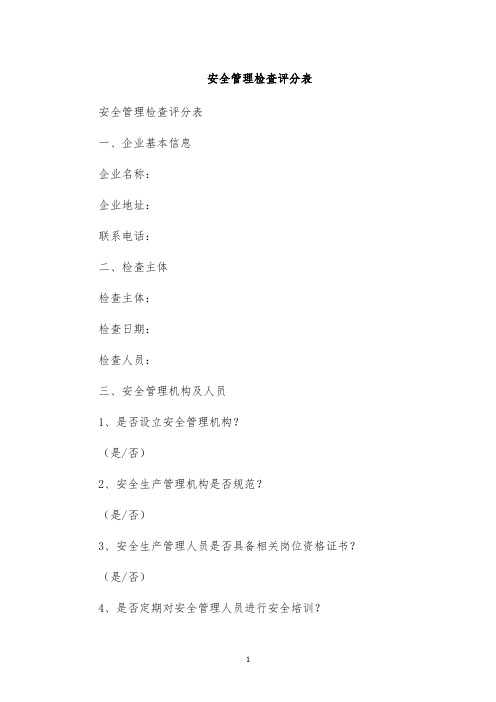 安全管理检查评分表

安全管理检查评分表

一、企业基本信息

企业名称：

企业地址：

联系电话：

二、检查主体

检查主体：

检查日期：

检查人员：

三、安全管理机构及人员

1、是否设立安全管理机构？

（是/否）

2、安全生产管理机构是否规范？

（是/否）

3、安全生产管理人员是否具备相关岗位资格证书？

（是/否）

4、是否定期对安全管理人员进行安全培训？

1